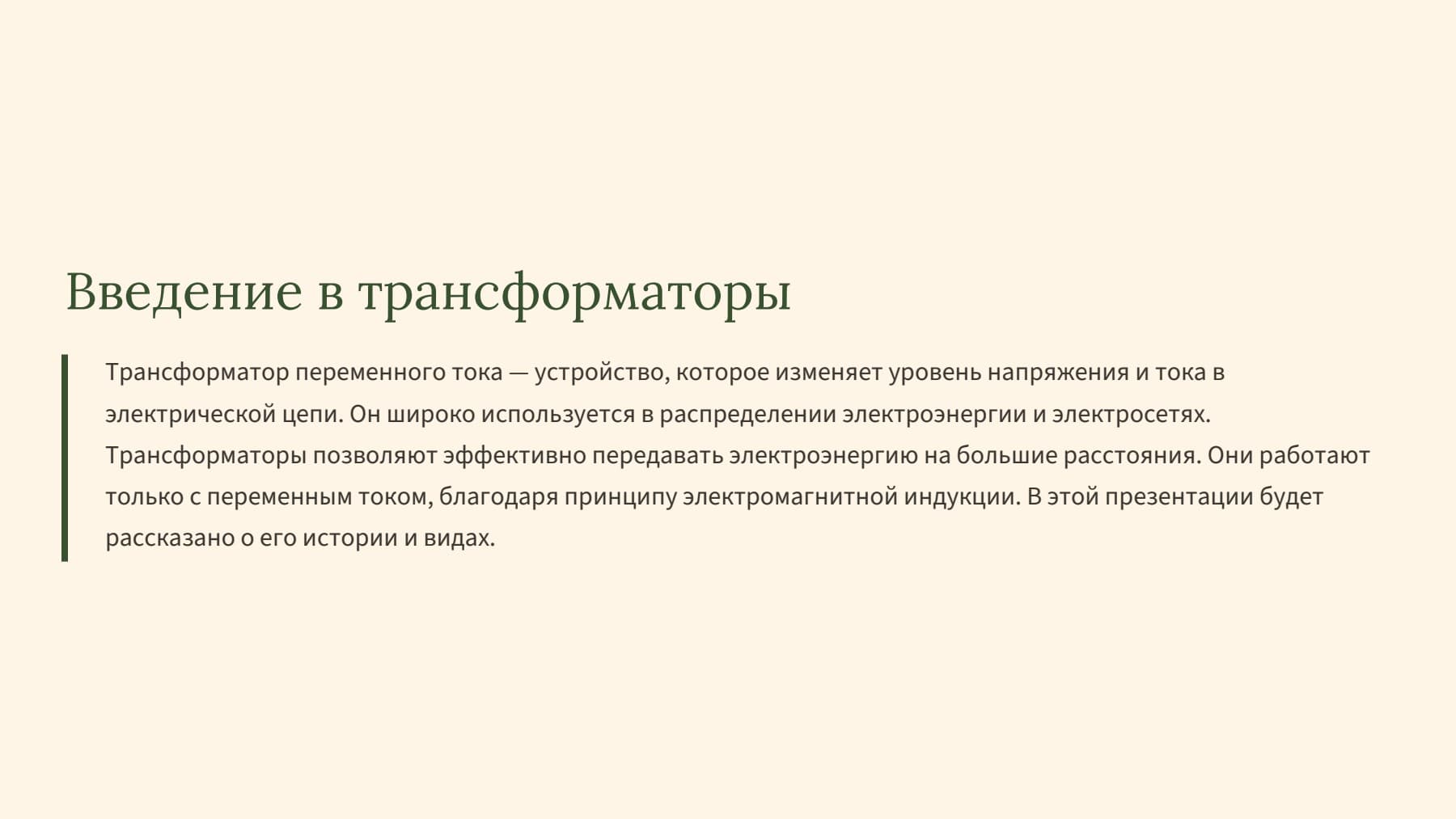 Введение в трансформаторы

Трансформатор переменного тока — устройство, которое изменяет уровень напряжения и тока в электрической цепи. Он широко используется в распределении электроэнергии и электросетях. Трансформаторы позволяют эффективно передавать электроэнергию на большие расстояния. Они работают только с переменным током, благодаря принципу электромагнитной индукции. В этой презентации будет рассказано о его истории и видах.